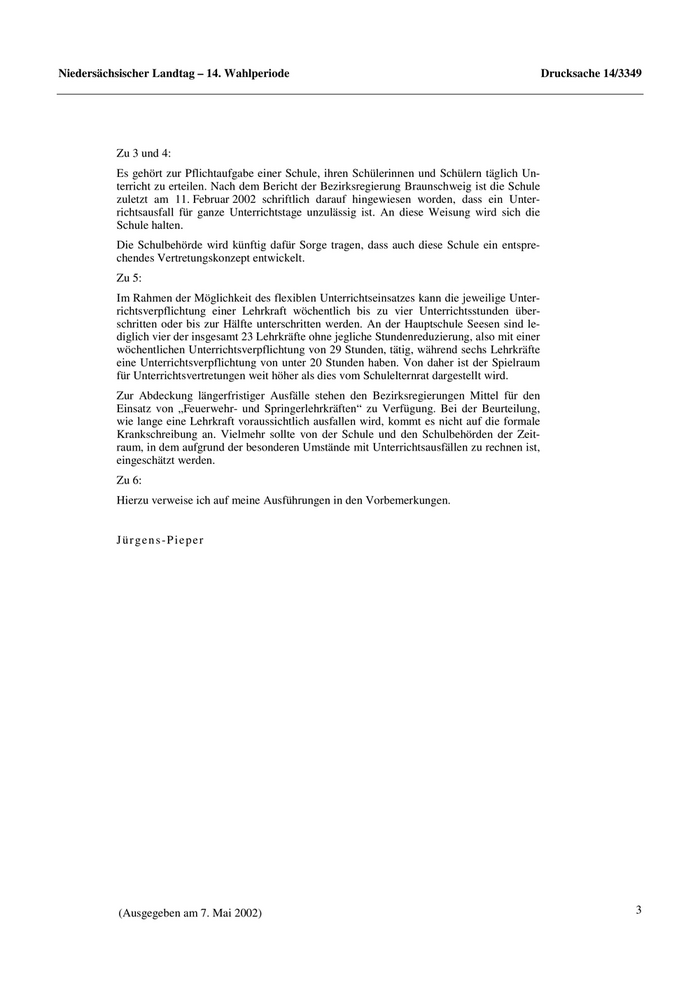 Niedersächsischer Landtag – 14. Wahlperiode

Drucksache 14/3349

Zu 3 und 4:

Es gehört zur Pflichtaufgabe einer Schule, ihren Schülerinnen und Schülern täglich Unterricht zu erteilen. Nach dem Bericht der Bezirksregierung Braunschweig ist die Schule zuletzt am 11. Februar 2002 schriftlich darauf hingewiesen worden, dass ein Unterrichtsausfall für ganze Unterrichtstage unzulässig ist. An diese Weisung wird sich die Schule halten.

Die Schulbehörde wird künftig dafür Sorge tragen, dass auch diese Schule ein entsprechendes Vertretungskonzept entwickelt.

Zu 5:

Im Rahmen der Möglichkeit des flexiblen Unterrichtseinsatzes kann die jeweilige Unterrichtsverpflichtung einer Lehrkraft wöchentlich bis zu vier Unterrichtsstunden überschritten oder bis zur Hälfte unterschritten werden. An der Hauptschule Seesen sind lediglich vier der insgesamt 23 Lehrkräfte ohne jegliche Stundenreduzierung, also mit einer wöchentlichen Unterrichtsverpflichtung von 29 Stunden, tätig, während sechs Lehrkräfte eine Unterrichtsverpflichtung von unter 20 Stunden haben. Von daher ist der Spielraum für Unterrichtsvertretungen weit höher als dies vom Schulelternrat dargestellt wird.

Zur Abdeckung längerfristiger Ausfälle stehen den Bezirksregierungen Mittel für den Einsatz von „Feuerwehr- und Springerlehrkräften“ zu Verfügung. Bei der Beurteilung, wie lange eine Lehrkraft voraussichtlich ausfallen wird, kommt es nicht auf die formale Krankschreibung an. Vielmehr sollte von der Schule und den Schulbehörden der Zeitraum, in dem aufgrund der besonderen Umstände mit Unterrichtsausfällen zu rechnen ist, eingeschätzt werden.

Zu 6:

Hierzu verweise ich auf meine Ausführungen in den Vorbemerkungen.

Jürgens-Pieper

(Ausgegeben am 7. Mai 2002)

3